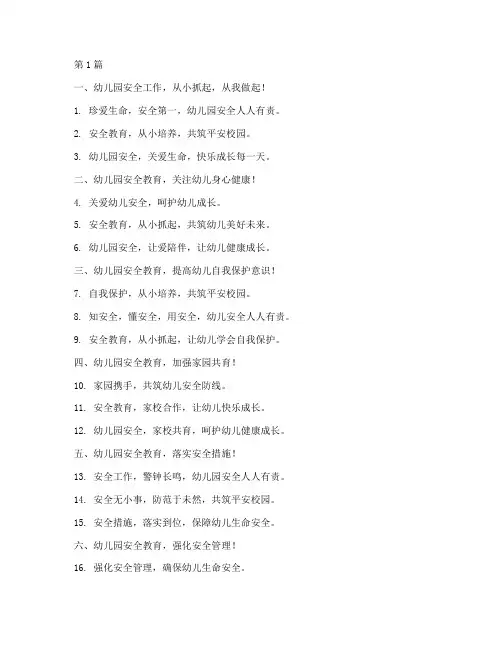 第1篇

一、幼儿园安全工作，从小抓起，从我做起！

1. 珍爱生命，安全第一，幼儿园安全人人有责。

2. 安全教育，从小培养，共筑平安校园。

3. 幼儿园安全，关爱生命，快乐成长每一天。

二、幼儿园安全教育，关注幼儿身心健康！

4. 关爱幼儿安全，呵护幼儿成长。

5. 安全教育，从小抓起，共筑幼儿美好未来。

6. 幼儿园安全，让爱陪伴，让幼儿健康成长。

三、幼儿园安全教育，提高幼儿自我保护意识！

7. 自我保护，从小培养，共筑平安校园。

8. 知安全，懂安全，用安全，幼儿安全人人有责。

9. 安全教育，从小抓起，让幼儿学会自我保护。

四、幼儿园安全教育，加强家园共育！

10. 家园携手，共筑幼儿安全防线。

11. 安全教育，家校合作，让幼儿快乐成长。

12. 幼儿园安全，家校共育，呵护幼儿健康成长。

五、幼儿园安全教育，落实安全措施！

13. 安全工作，警钟长鸣，幼儿园安全人人有责。

14. 安全无小事，防范于未然，共筑平安校园。

15. 安全措施，落实到位，保障幼儿生命安全。

六、幼儿园安全教育，强化安全管理！

16. 强化安全管理，确保幼儿生命安全。